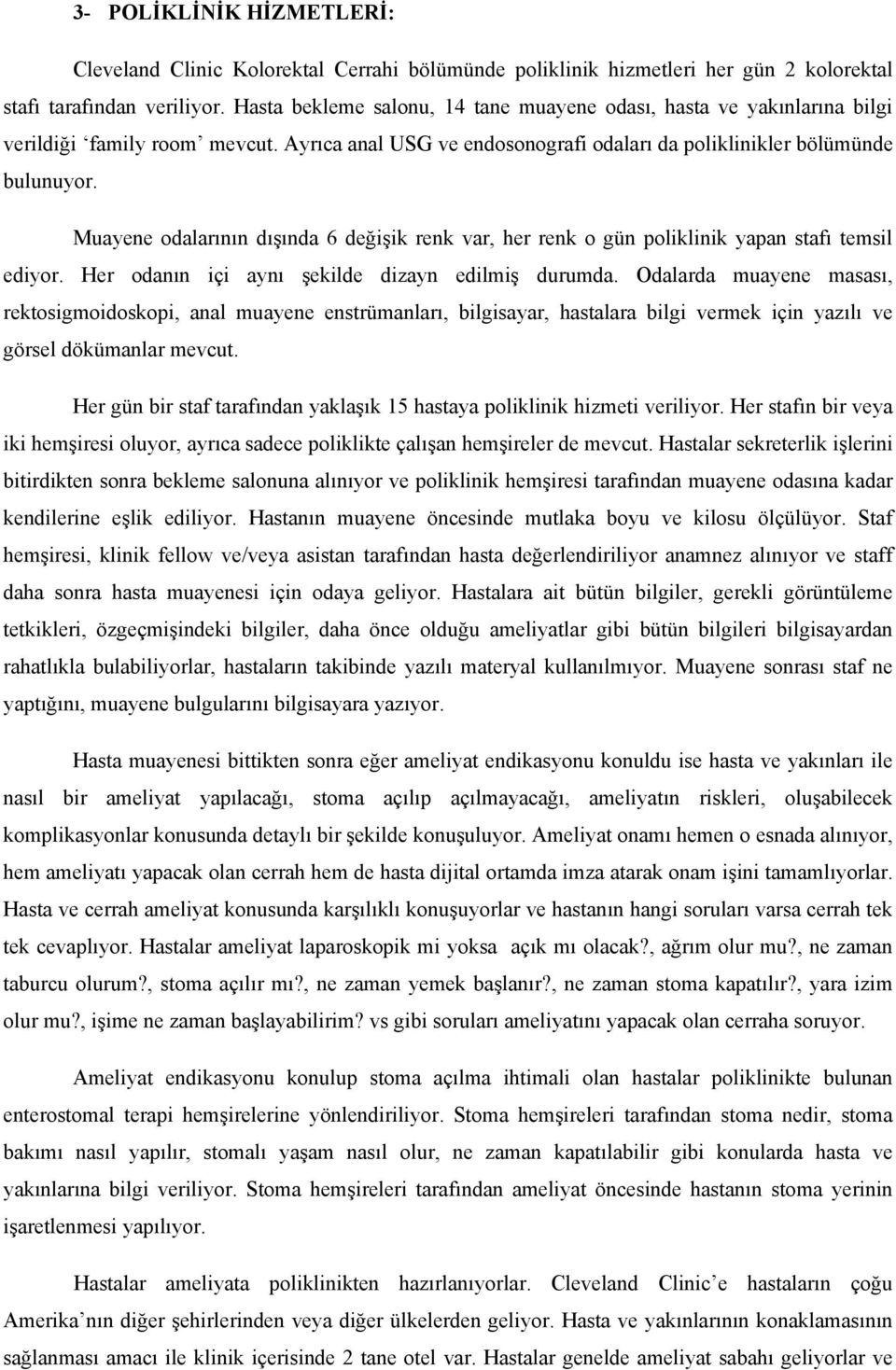 3- POLİKLİNİK HİZMETLERİ:

Cleveland Clinic Kolorektal Cerrahi bölümünde poliklinik hizmetleri her gün 2 kolorektal stafı tarafından veriliyor. Hasta bekleme salonu, 14 tane muayene odası, hasta ve yakınlarına bilgi verildiği ‘family room’ mevcut. Ayrıca anal USG ve endosonografi odaları da poliklinikler bölümünde bulunuyor.

Muayene odalarının dışında 6 değişik renk var, her renk o gün poliklinik yapan stafı temsil ediyor. Her odanın içi aynı şekilde dizayn edilmiş durumda. Odalarda muayene masası, rektosigmoidoskopi, anal muayene enstrümanları, bilgisayar, hastalara bilgi vermek için yazılı ve görsel dökümanlar mevcut.

Her gün bir staf tarafından yaklaşık 15 hastaya poliklinik hizmeti veriliyor. Her stafın bir veya iki hemşiresi oluyor, ayrıca sadece poliklikte çalışan hemşireler de mevcut. Hastalar sekreterlik işlerini bitirdikten sonra bekleme salonuna alınıyor ve poliklinik hemşiresi tarafından muayene odasına kadar kendilerine eşlik ediliyor. Hastanın muayene öncesinde mutlaka boyu ve kilosu ölçülüyor. Staf hemşiresi, klinik fellow ve/veya asistan tarafından hasta değerlendiriliyor anamnez alınıyor ve staff daha sonra hasta muayenesi için odaya geliyor. Hastalara ait bütün bilgiler, gerekli görüntüleme tetkikleri, özgeçmişindeki bilgiler, daha önce olduğu ameliyatlar gibi bütün bilgileri bilgisayardan rahatlıkla bulabiliyorlar, hastaların takibinde yazılı materyal kullanılmıyor. Muayene sonrası staf ne yaptığını, muayene bulgularını bilgisayara yazıyor.

Hasta muayenesi bittikten sonra eğer ameliyat endikasyonu konuldu ise hasta ve yakınları ile nasıl bir ameliyat yapılacağı, stoma açılıp açılmayacağı, ameliyatın riskleri, oluşabilecek komplikasyonlar konusunda detaylı bir şekilde konuşuluyor. Ameliyat onamı hemen o esnada alınıyor, hem ameliyatı yapacak olan cerrah hem de hasta dijital ortamda imza atarak onam işini tamamlıyorlar. Hasta ve cerrah ameliyat konusunda karşılıklı konuşuyorlar ve hastanın hangi soruları varsa cerrah tek tek cevaplıyor. Hastalar ameliyat laparoskopik mi yoksa açık mı olacak?, ağrım olur mu?, ne zaman taburcu olurum?, stoma açılır mı?, ne zaman yemek başlanır?, ne zaman stoma kapatılır?, yara izim olur mu?, işime ne zaman başlayabilirim? vs gibi soruları ameliyatını yapacak olan cerraha soruyor.

Ameliyat endikasyonu konulup stoma açılma ihtimali olan hastalar poliklinikte bulunan enterostomal terapi hemşirelerine yönlendiriliyor. Stoma hemşireleri tarafından stoma nedir, stoma bakımı nasıl yapılır, stomalı yaşam nasıl olur, ne zaman kapatılabilir gibi konularda hasta ve yakınlarına bilgi veriliyor. Stoma hemşireleri tarafından ameliyat öncesinde hastanın stoma yerinin işaretlenmesi yapılıyor.

Hastalar ameliyata poliklinikten hazırlanıyorlar. Cleveland Clinic’e hastaların çoğu Amerika’nın diğer şehirlerinden veya diğer ülkelerden geliyor. Hasta ve yakınlarının konaklamasının sağlanması amacı ile klinik içerisinde 2 tane otel var. Hastalar genelde ameliyat sabahı geliyorlar ve